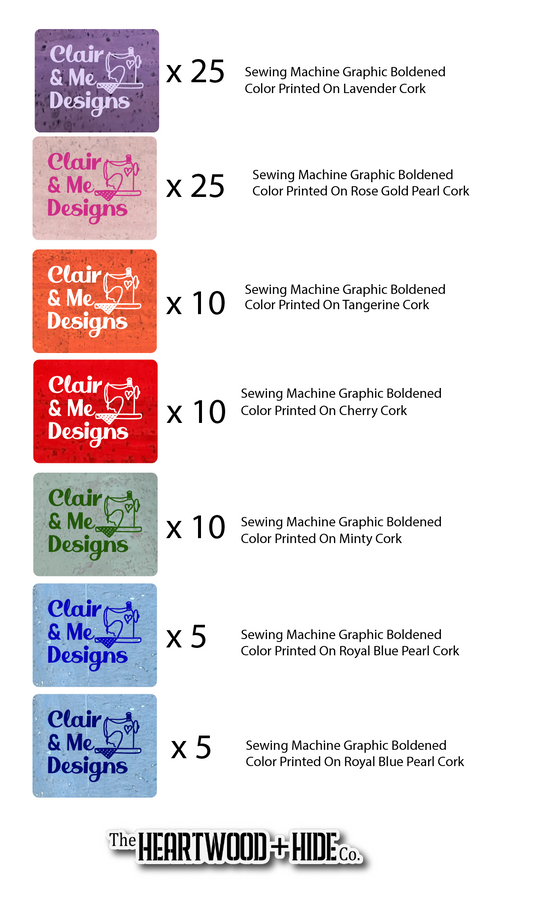 Clair & Me Designs

x 25

Sewing Machine Graphic Boldened Color Printed On Lavender Cork

Clair & Me Designs

x 25

Sewing Machine Graphic Boldened Color Printed On Rose Gold Pearl Cork

Clair & Me Designs

x 10

Sewing Machine Graphic Boldened Color Printed On Tangerine Cork

Clair & Me Designs

x 10

Sewing Machine Graphic Boldened Color Printed On Cherry Cork

Clair & Me Designs

x 10

Sewing Machine Graphic Boldened Color Printed On Minty Cork

Clair & Me Designs

x 5

Sewing Machine Graphic Boldened Color Printed On Royal Blue Pearl Cork

Clair & Me Designs

x 5

Sewing Machine Graphic Boldened Color Printed On Royal Blue Pearl Cork

The HEARTWOOD + HIDE Co.